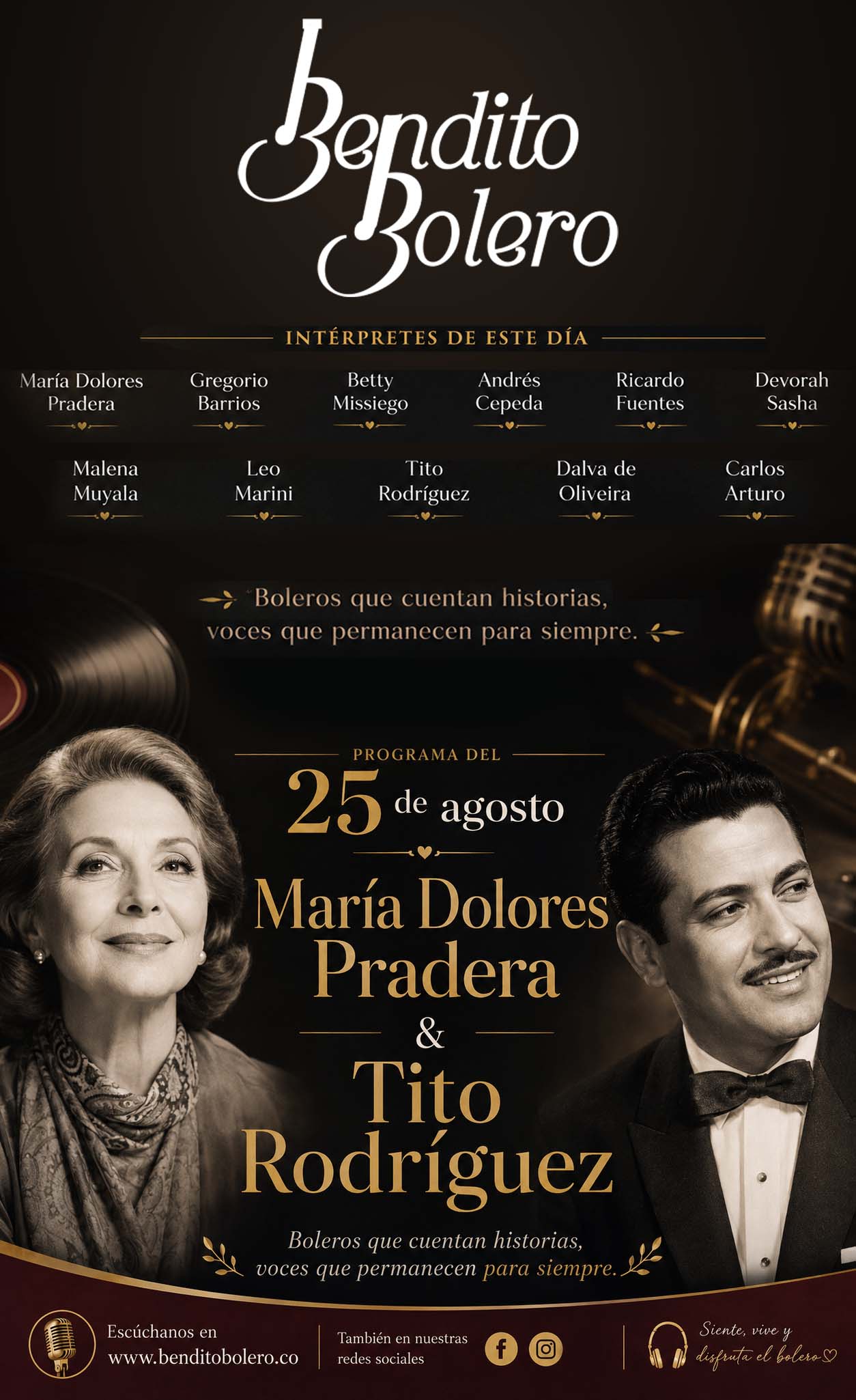 Bendito Bolero

INTÉRPRETES DE ESTE DÍA

María Dolores Pradera

Gregorio Barrios

Betty Missiego

Andrés Cepeda

Ricardo Fuentes

Devorah Sasha

Malena Muyala

Leo Marini

Tito Rodríguez

Dalva de Oliveira

Carlos Arturo

Boleros que cuentan historias, voces que permanecen para siempre.

PROGRAMA DEL

25 de agosto

María Dolores Pradera

&

Tito Rodríguez

Boleros que cuentan historias, voces que permanecen para siempre.

Escúchanos en
www.benditobolero.co

También en nuestras redes sociales

Siente, vive y disfruta el bolero